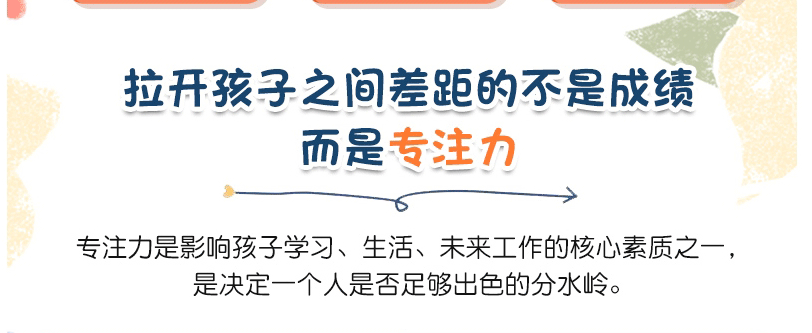 拉开孩子之间差距的不是成绩
而是专注力

专注力是影响孩子学习、生活、未来工作的核心素质之一，是决定一个人是否足够出色的分水岭。